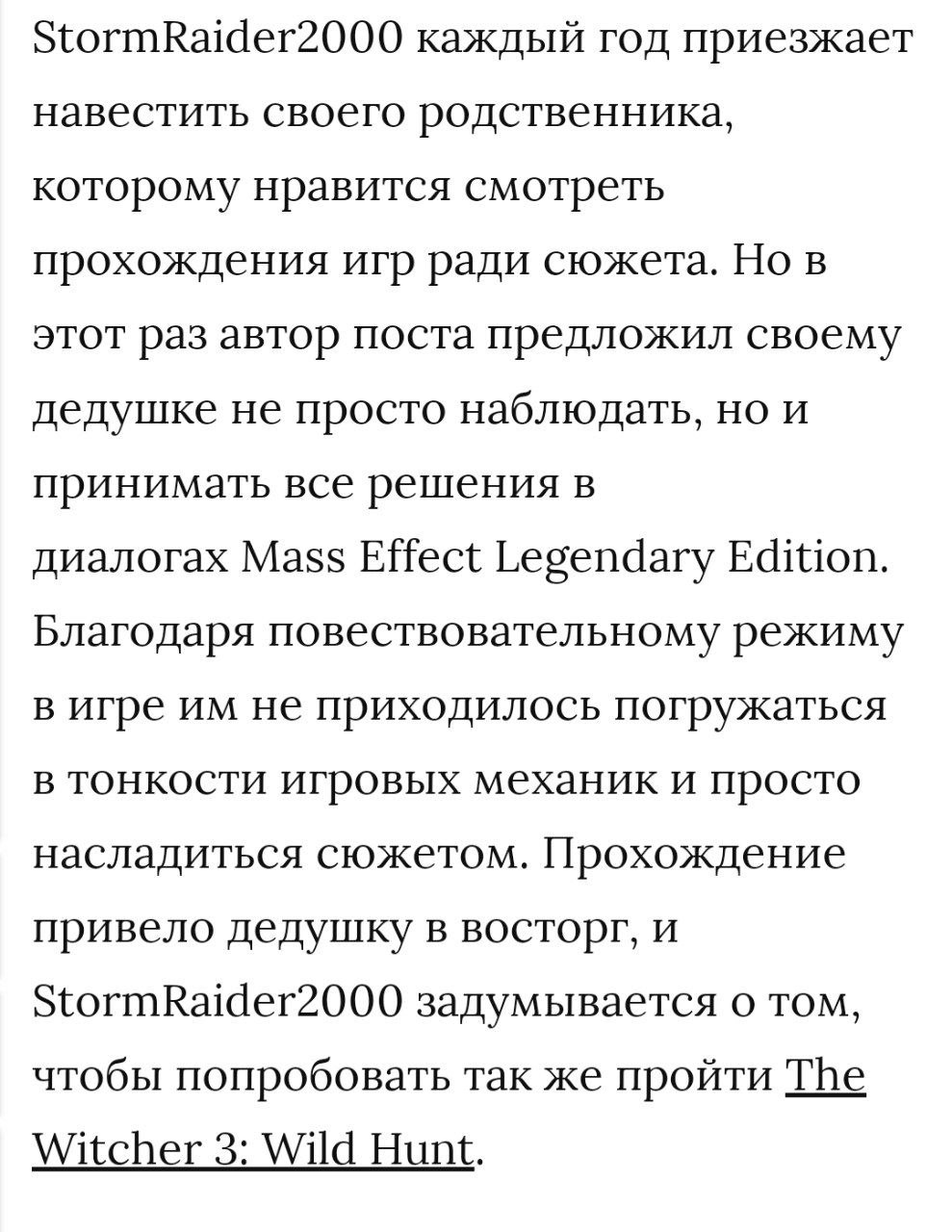 StormRaider2000 каждый год приезжает навестить своего родственника, которому нравится смотреть прохождения игр ради сюжета. Но в этот раз автор поста предложил своему дедушке не просто наблюдать, но и принимать все решения в диалогах Mass Effect Legendary Edition. Благодаря повествовательному режиму в игре им не приходилось погружаться в тонкости игровых механик и просто насладиться сюжетом. Прохождение привело дедушку в восторг, и StormRaider2000 задумывается о том, чтобы попробовать так же пройти The Witcher 3: Wild Hunt.